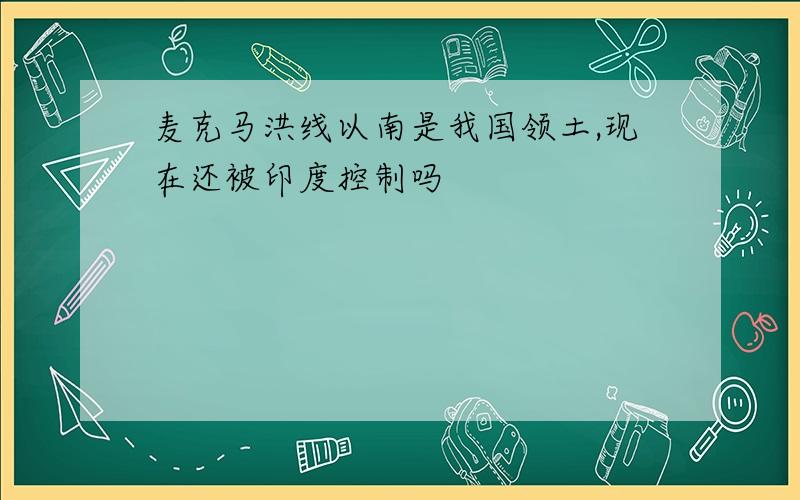 麦克马洪线以南是我国领土,现在还被印度控制吗